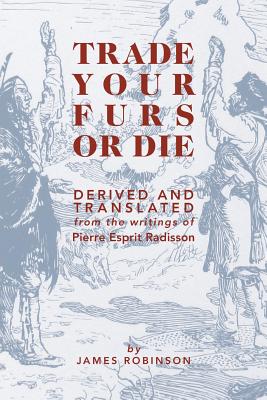 TRADE YOUR FURS OR DIE

DERIVED AND TRANSLATED from the writings of Pierre Esprit Radisson

by JAMES ROBINSON